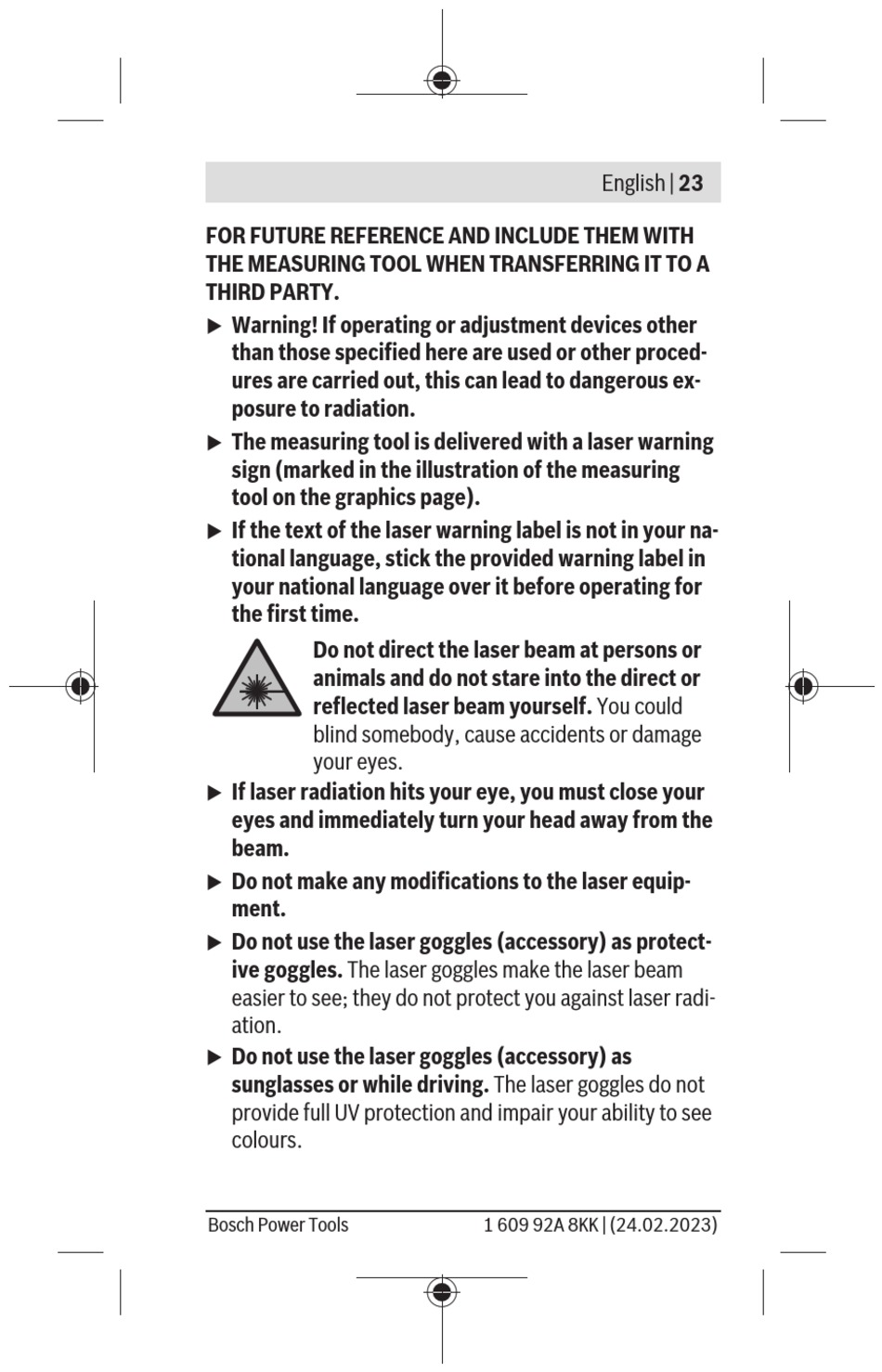 English | 23

FOR FUTURE REFERENCE AND INCLUDE THEM WITH THE MEASURING TOOL WHEN TRANSFERRING IT TO A THIRD PARTY.

▶ Warning! If operating or adjustment devices other than those specified here are used or other procedures are carried out, this can lead to dangerous exposure to radiation.

▶ The measuring tool is delivered with a laser warning sign (marked in the illustration of the measuring tool on the graphics page).

▶ If the text of the laser warning label is not in your national language, stick the provided warning label in your national language over it before operating for the first time.

Do not direct the laser beam at persons or animals and do not stare into the direct or reflected laser beam yourself. You could blind somebody, cause accidents or damage your eyes.

▶ If laser radiation hits your eye, you must close your eyes and immediately turn your head away from the beam.

▶ Do not make any modifications to the laser equipment.

▶ Do not use the laser goggles (accessory) as protective goggles. The laser goggles make the laser beam easier to see; they do not protect you against laser radiation.

▶ Do not use the laser goggles (accessory) as sunglasses or while driving. The laser goggles do not provide full UV protection and impair your ability to see colours.

Bosch Power Tools 1 609 92A 8KK | (24.02.2023)